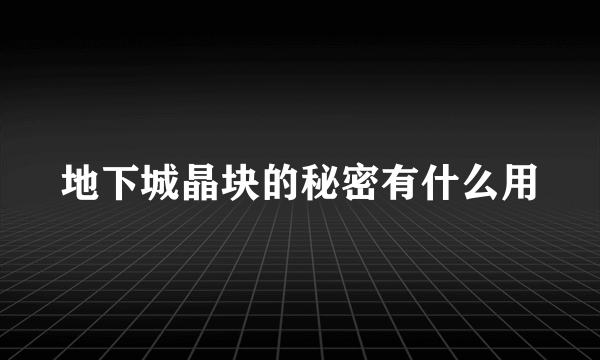 地下城晶块的秘密有什么用